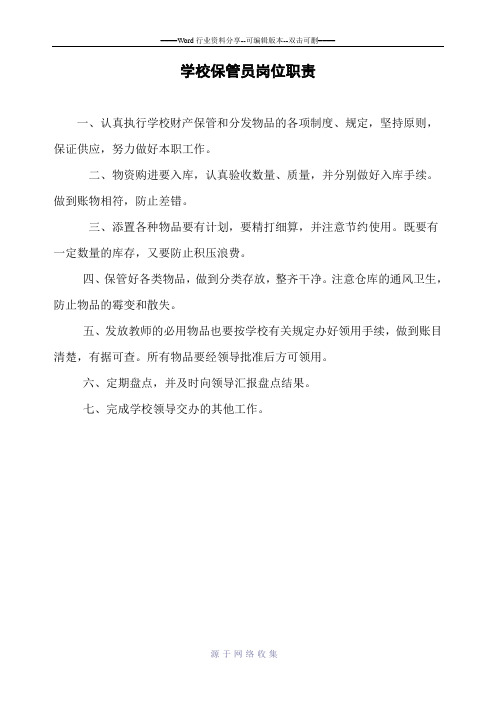 ——Word 行业资料分享--可编辑版本--双击可删——

学校保管员岗位职责

一、认真执行学校财产保管和分发物品的各项制度、规定，坚持原则，保证供应，努力做好本职工作。

二、物资购进要入库，认真验收数量、质量，并分别做好入库手续。做到账物相符，防止差错。

三、添置各种物品要有计划，要精打细算，并注意节约使用。既要有一定数量的库存，又要防止积压浪费。

四、保管好各类物品，做到分类存放，整齐干净。注意仓库的通风卫生，防止物品的霉变和散失。

五、发放教师的必用物品也要按学校有关规定办好领用手续，做到账目清楚，有据可查。所有物品要经领导批准后方可领用。

六、定期盘点，并及时向领导汇报盘点结果。

七、完成学校领导交办的其他工作。

源于网络收集